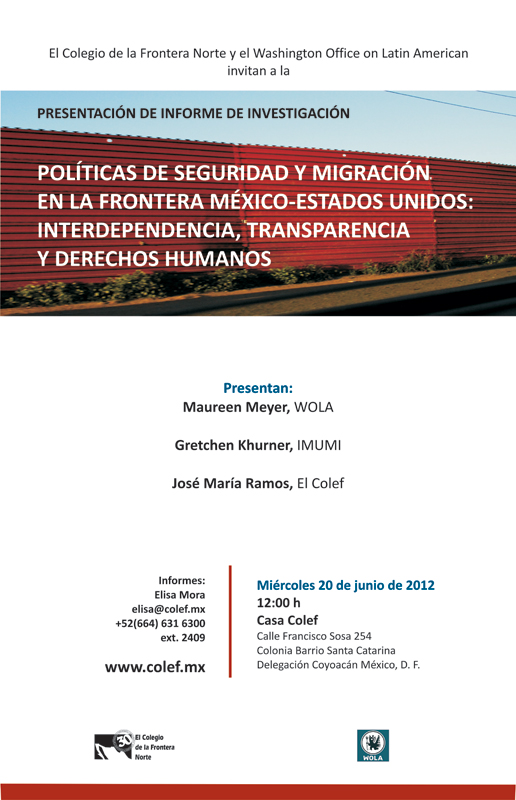 El Colegio de la Frontera Norte y el Washington Office on Latin American invitan a la

PRESENTACIÓN DE INFORME DE INVESTIGACIÓN

POLÍTICAS DE SEGURIDAD Y MIGRACIÓN EN LA FRONTERA MÉXICO-ESTADOS UNIDOS: INTERDEPENDENCIA, TRANSPARENCIA Y DERECHOS HUMANOS

Presentan:
Maureen Meyer, WOLA

Gretchen Khurner, IMUMI

José María Ramos, El Colef

Informes:
Elisa Mora
elisa@colef.mx
+52(664) 631 6300
ext. 2409

www.colef.mx

Miércoles 20 de junio de 2012
12:00 h
Casa Colef
Calle Francisco Sosa 254
Colonia Barrio Santa Catarina
Delegación Coyoacán México, D. F.

El Colegio de la Frontera Norte

WOLA